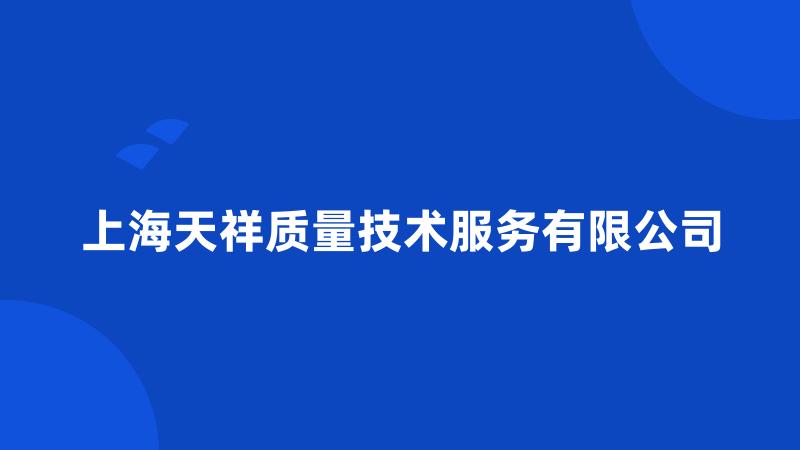 上海天祥质量技术服务有限公司